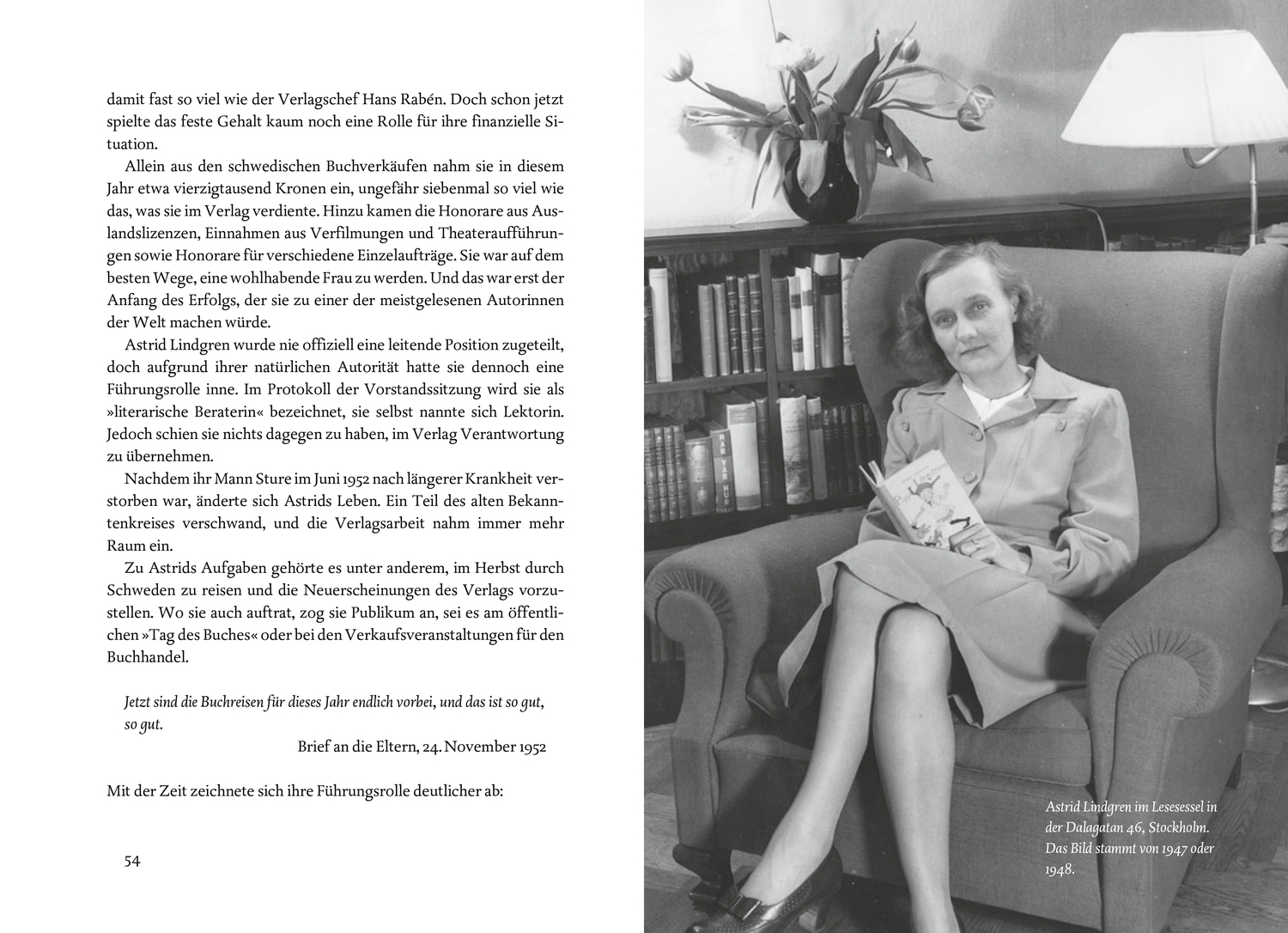 damit fast so viel wie der Verlagschef Hans Rabén. Doch schon jetzt spielte das feste Gehalt kaum noch eine Rolle für ihre finanzielle Situation.

Allein aus den schwedischen Buchverkäufen nahm sie in diesem Jahr etwa vierzigtausend Kronen ein, ungefähr siebenmal so viel wie das, was sie im Verlag verdiente. Hinzu kamen die Honorare aus Auslandslizenzen, Einnahmen aus Verfilmungen und Theateraufführungen sowie Honorare für verschiedene Einzelaufträge. Sie war auf dem besten Wege, eine wohlhabende Frau zu werden. Und das war erst der Anfang des Erfolgs, der sie zu einer der meistgelesenen Autorinnen der Welt machen würde.

Astrid Lindgren wurde nie offiziell eine leitende Position zugeteilt, doch aufgrund ihrer natürlichen Autorität hatte sie dennoch eine Führungsrolle inne. Im Protokoll der Vorstandssitzung wird sie als »literarische Beraterin« bezeichnet, sie selbst nannte sich Lektorin. Jedoch schien sie nichts dagegen zu haben, im Verlag Verantwortung zu übernehmen.

Nachdem ihr Mann Sture im Juni 1952 nach längerer Krankheit verstorben war, änderte sich Astrids Leben. Ein Teil des alten Bekanntenkreises verschwand, und die Verlagsarbeit nahm immer mehr Raum ein.

Zu Astrids Aufgaben gehörte es unter anderem, im Herbst durch Schweden zu reisen und die Neuerscheinungen des Verlags vorzustellen. Wo sie auch auftrat, zog sie Publikum an, sei es am öffentlichen »Tag des Buches« oder bei den Verkaufsveranstaltungen für den Buchhandel.

Jetzt sind die Buchreisen für dieses Jahr endlich vorbei, und das ist so gut, so gut.

Brief an die Eltern, 24. November 1952

Mit der Zeit zeichnete sich ihre Führungsrolle deutlicher ab:

54

Astrid Lindgren im Lesesessel in der Dalagatan 46, Stockholm. Das Bild stammt von 1947 oder 1948.